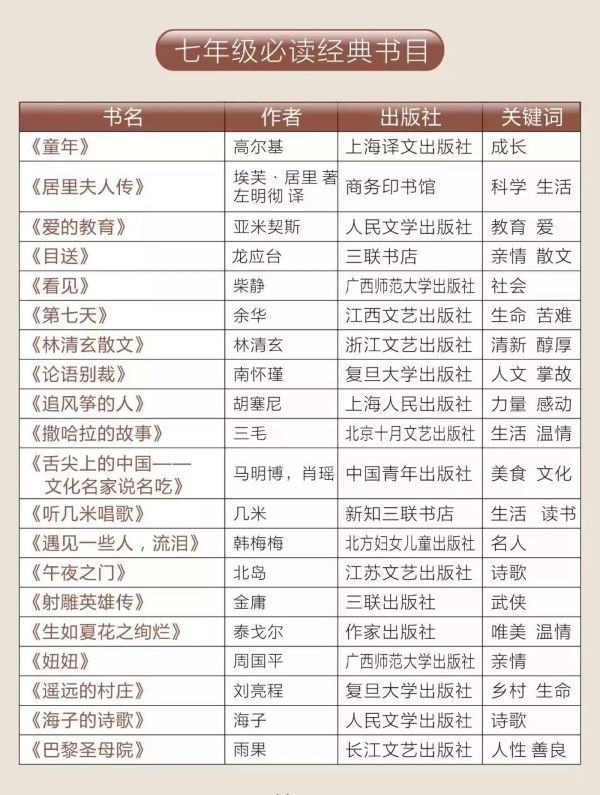 七年级必读经典书目

| 书名 | 作者 | 出版社 | 关键词 |
|---|---|---|---|
| 《童年》 | 高尔基 | 上海译文出版社 | 成长 |
| 《居里夫人传》 | 埃芙·居里 著 左明彻 译 | 商务印书馆 | 科学 生活 |
| 《爱的教育》 | 亚米契斯 | 人民文学出版社 | 教育 爱 |
| 《目送》 | 龙应台 | 三联书店 | 亲情 散文 |
| 《看见》 | 柴静 | 广西师范大学出版社 | 社会 |
| 《第七天》 | 余华 | 江西文艺出版社 | 生命 苦难 |
| 《林清玄散文》 | 林清玄 | 浙江文艺出版社 | 清新 醇厚 |
| 《论语别裁》 | 南怀瑾 | 复旦大学出版社 | 人文 掌故 |
| 《追风筝的人》 | 胡塞尼 | 上海人民出版社 | 力量 感动 |
| 《撒哈拉的故事》 | 三毛 | 北京十月文艺出版社 | 生活 温情 |
| 《舌尖上的中国——文化名家说名吃》 | 马明博，肖瑶 | 中国青年出版社 | 美食 文化 |
| 《听几米唱歌》 | 几米 | 新知三联书店 | 生活 读书 |
| 《遇见一些人，流泪》 | 韩梅梅 | 北方妇女儿童出版社 | 名人 |
| 《午夜之门》 | 北岛 | 江苏文艺出版社 | 诗歌 |
| 《射雕英雄传》 | 金庸 | 三联出版社 | 武侠 |
| 《生如夏花之绚烂》 | 泰戈尔 | 作家出版社 | 唯美 温情 |
| 《妞妞》 | 周国平 | 广西师范大学出版社 | 亲情 |
| 《遥远的村庄》 | 刘亮程 | 复旦大学出版社 | 乡村 生命 |
| 《海子的诗歌》 | 海子 | 人民文学出版社 | 诗歌 |
| 《巴黎圣母院》 | 雨果 | 长江文艺出版社 | 人性 善良 |